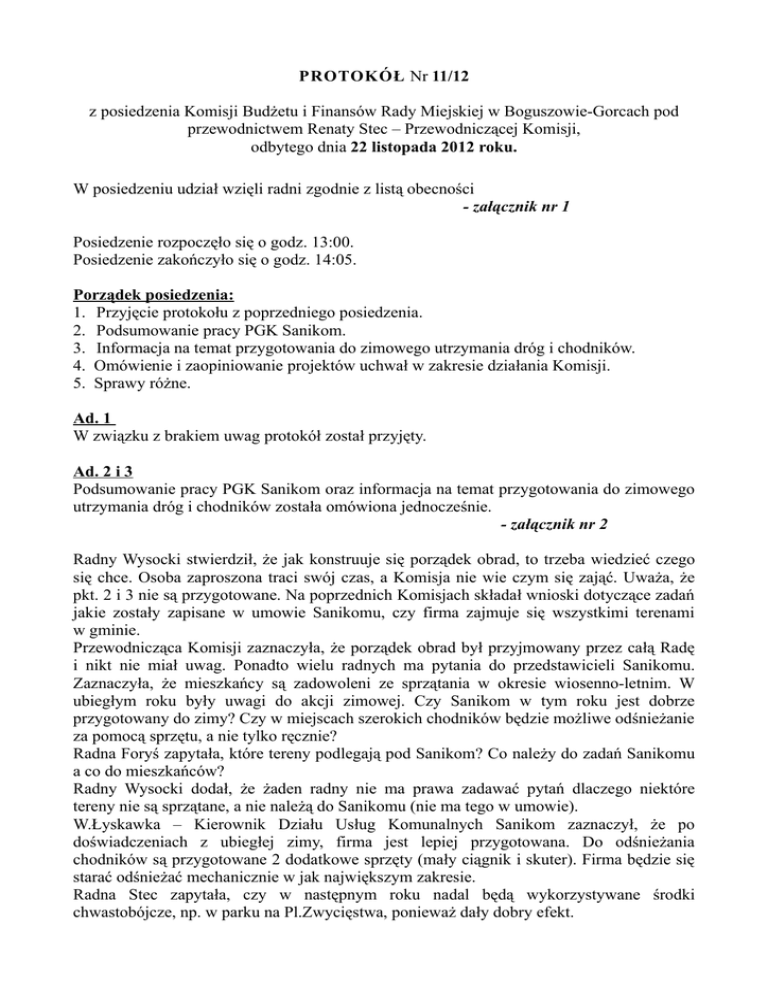 PROTOKÓŁ Nr 11/12

z posiedzenia Komisji Budżetu i Finansów Rady Miejskiej w Boguszowie-Gorcach pod przewodnictwem Renaty Stec – Przewodniczącej Komisji, odbytego dnia 22 listopada 2012 roku.

W posiedzeniu udział wzięli radni zgodnie z listą obecności
- załącznik nr 1

Posiedzenie rozpoczęło się o godz. 13:00.
Posiedzenie zakończyło się o godz. 14:05.

Porządek posiedzenia:
1. Przyjęcie protokołu z poprzedniego posiedzenia.
2. Podsumowanie pracy PGK Sanikom.
3. Informacja na temat przygotowania do zimowego utrzymania dróg i chodników.
4. Omówienie i zaopiniowanie projektów uchwał w zakresie działania Komisji.
5. Sprawy różne.

Ad. 1
W związku z brakiem uwag protokół został przyjęty.

Ad. 2 i 3
Podsumowanie pracy PGK Sanikom oraz informacja na temat przygotowania do zimowego utrzymania dróg i chodników została omówiona jednocześnie.
- załącznik nr 2

Radny Wysocki stwierdził, że jak konstruuje się porządek obrad, to trzeba wiedzieć czego się chce. Osoba zaproszona traci swój czas, a Komisja nie wie czym się zająć. Uważa, że pkt. 2 i 3 nie są przygotowane. Na poprzednich Komisjach składał wnioski dotyczące zadań jakie zostały zapisane w umowie Sanikomu, czy firma zajmuje się wszystkimi terenami w gminie.
Przewodnicząca Komisji zaznaczyła, że porządek obrad był przyjmowany przez całą Radę i nikt nie miał uwag. Ponadto wielu radnych ma pytania do przedstawicieli Sanikomu. Zaznaczyła, że mieszkańcy są zadowoleni ze sprzątania w okresie wiosenno-letnim. W ubiegłym roku były uwagi do akcji zimowej. Czy Sanikom w tym roku jest dobrze przygotowany do zimy? Czy w miejscach szerokich chodników będzie możliwe odśnieżanie za pomocą sprzętu, a nie tylko ręcznie?
Radna Foryś zapytała, które tereny podlegają pod Sanikom? Co należy do zadań Sanikomu a co do mieszkańców?
Radny Wysocki dodał, że żaden radny nie ma prawa zadawać pytań dlaczego niektóre tereny nie są sprzątane, a nie należą do Sanikomu (nie ma tego w umowie).
W.Łyskawka – Kierownik Działu Usług Komunalnych Sanikom zaznaczył, że po doświadczeniach z ubiegłej zimy, firma jest lepiej przygotowana. Do odśnieżania chodników są przygotowane 2 dodatkowe sprzęty (mały ciągnik i skuter). Firma będzie się starać odśnieżać mechanicznie w jak największym zakresie.
Radna Stec zapytała, czy w następnym roku nadal będą wykorzystywane środki chwastobójcze, np. w parku na Pl.Zwycięstwa, ponieważ dały dobry efekt.